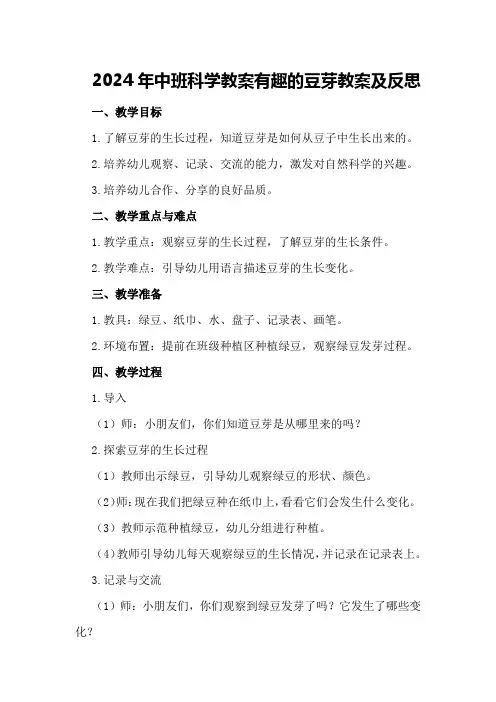 2024年中班科学教案有趣的豆芽教案及反思

一、教学目标

1.了解豆芽的生长过程，知道豆芽是如何从豆子中生长出来的。

2.培养幼儿观察、记录、交流的能力，激发对自然科学的兴趣。

3.培养幼儿合作、分享的良好品质。

二、教学重点与难点

1.教学重点：观察豆芽的生长过程，了解豆芽的生长条件。

2.教学难点：引导幼儿用语言描述豆芽的生长变化。

三、教学准备

1.教具：绿豆、纸巾、水、盘子、记录表、画笔。

2.环境布置：提前在班级种植区种植绿豆，观察绿豆发芽过程。

四、教学过程

1.导入

（1）师：小朋友们，你们知道豆芽是从哪里来的吗？

2.探索豆芽的生长过程

（1）教师出示绿豆，引导幼儿观察绿豆的形状、颜色。

（2）师：现在我们把绿豆种在纸巾上，看看它们会发生什么变化。

（3）教师示范种植绿豆，幼儿分组进行种植。

（4）教师引导幼儿每天观察绿豆的生长情况，并记录在记录表上。

3.记录与交流

（1）师：小朋友们，你们观察到绿豆发芽了吗？它发生了哪些变化？